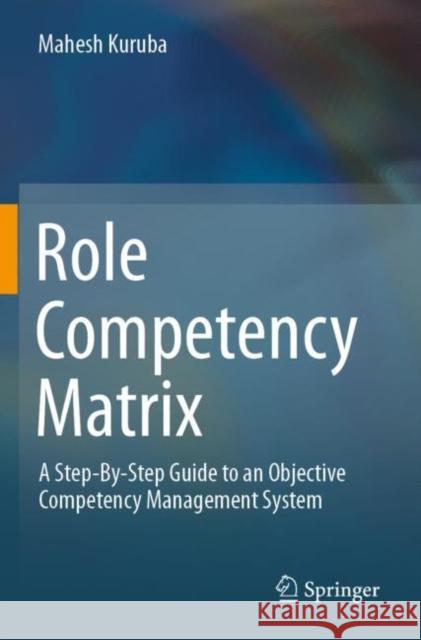 Mahesh Kuruba

Role Competency Matrix

A Step-By-Step Guide to an Objective Competency Management System

Springer